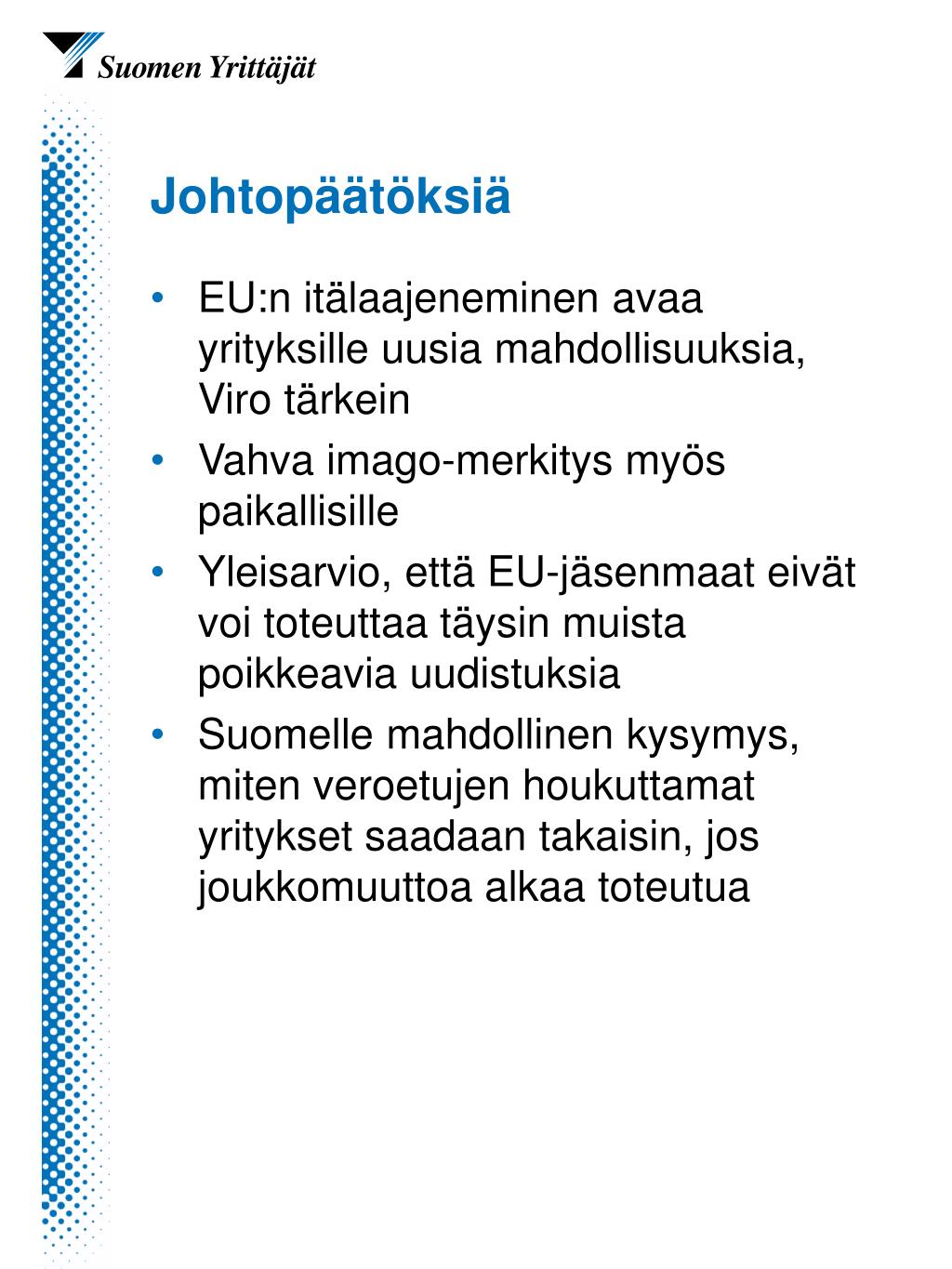 Suomen Yrittäjät

Johtopäätöksiä

• EU:n itälaajeneminen avaa yrityksille uusia mahdollisuuksia, Viro tärkein
• Vahva imago-merkitys myös paikallisille
• Yleisarvio, että EU-jäsenmaat eivät voi toteuttaa täysin muista poikkeavia uudistuksia
• Suomelle mahdollinen kysymys, miten veroetujen houkuttamat yritykset saadaan takaisin, jos joukkomuuttoa alkaa toteutua